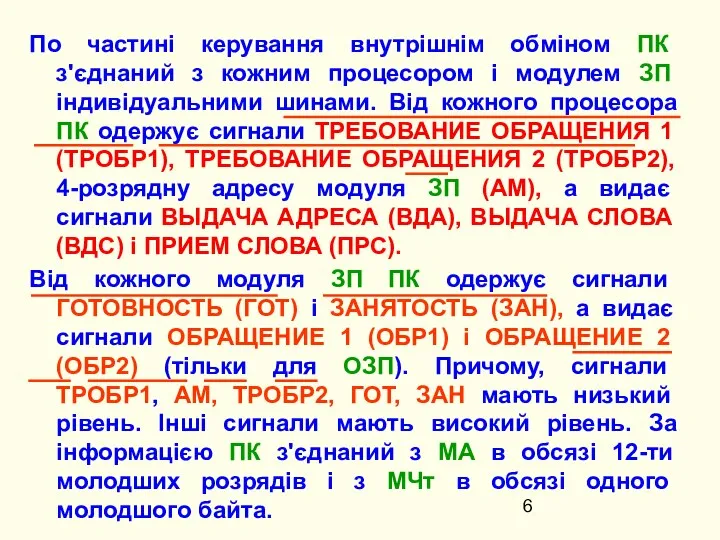 По частині керування внутрішнім обміном ПК з'єднаний з кожним процесором і модулем ЗП індивідуальними шинами. Від кожного процесора ПК одержує сигнали ТРЕБОВАНИЕ ОБРАЩЕНИЯ 1 (ТРОБР1), ТРЕБОВАНИЕ ОБРАЩЕНИЯ 2 (ТРОБР2), 4-розрядну адресу модуля ЗП (АМ), а видає сигнали ВЫДАЧА АДРЕСА (ВДА), ВЫДАЧА СЛОВА (ВДС) і ПРИЕМ СЛОВА (ПРС).

Від кожного модуля ЗП ПК одержує сигнали ГОТОВНОСТЬ (ГОТ) і ЗАНЯТОСТЬ (ЗАН), а видає сигнали ОБРАЩЕНИЕ 1 (ОБР1) і ОБРАЩЕНИЕ 2 (ОБР2) (тільки для ОЗП). Причому, сигнали ТРОБР1, АМ, ТРОБР2, ГОТ, ЗАН мають низький рівень. Інші сигнали мають високий рівень. За інформацією ПК з'єднаний з МА в обсязі 12-ти молодших розрядів і з МЧт в обсязі одного молодшого байта.

6